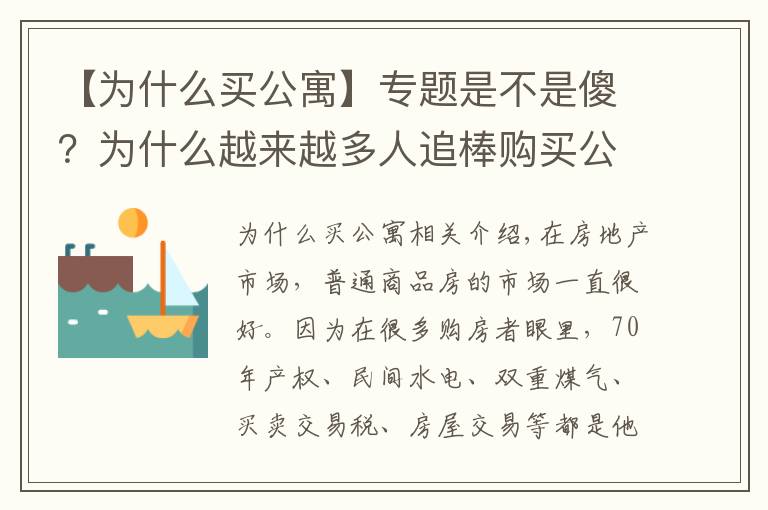 【为什么买公寓】专题是不是傻？为什么越来越多人追棒购买公

为什么买公寓相关介绍，在房地产市场，普通商品房的市场一直很好。因为在很多购房者眼里，70年产权、民间水电、双重煤气、买卖交易税、房屋交易等都是他